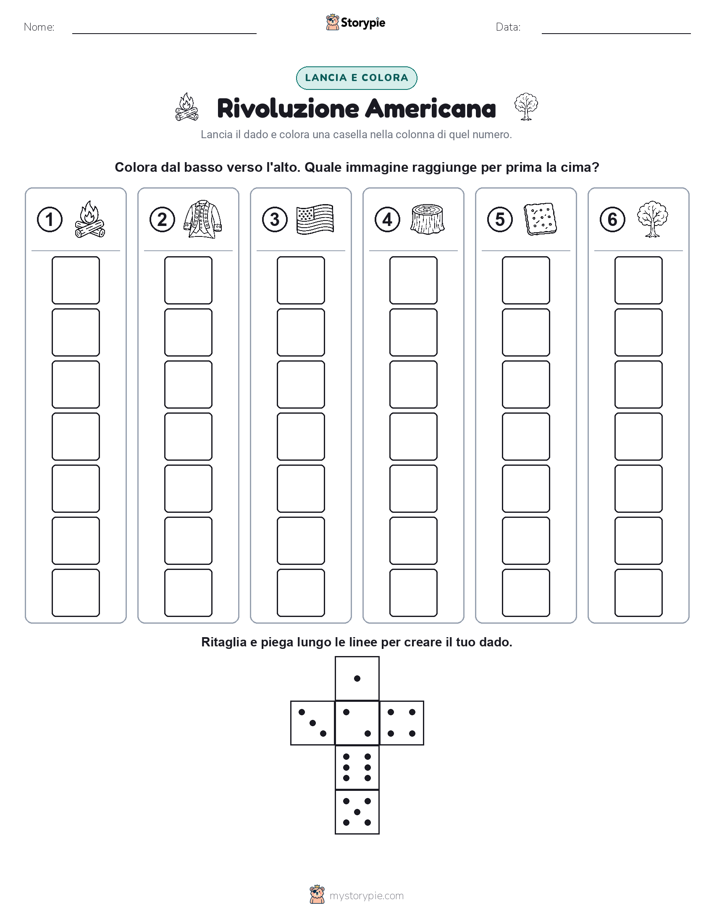 Nome:

Storypie

Data:

LANCIA E COLORA

Rivoluzione Americana

Lancia il dado e colora una casella nella colonna di quel numero.

Colora dal basso verso l'alto. Quale immagine raggiunge per prima la cima?

1 2 3 4 5 6

Ritaglia e piega lungo le linee per creare il tuo dado.

mystorypie.com